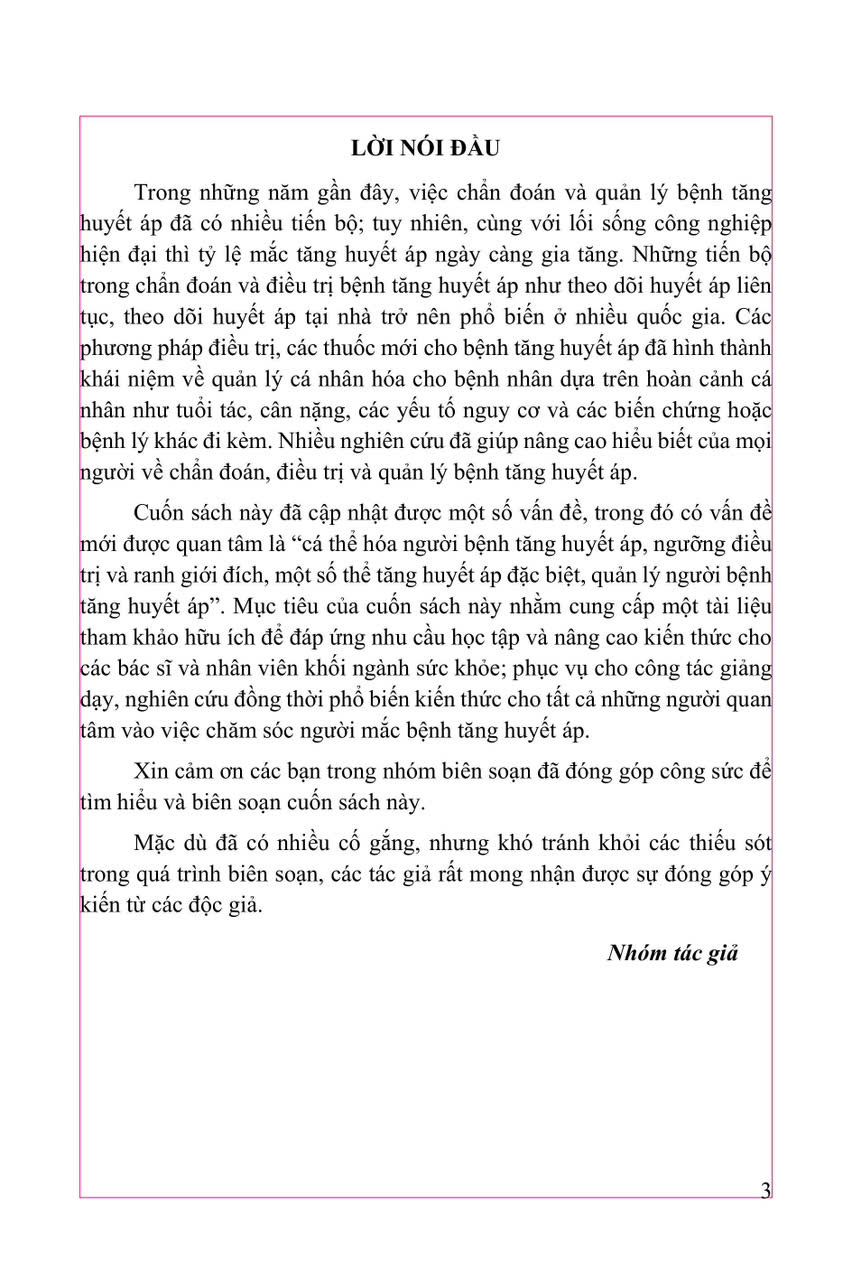 LỜI NÓI ĐẦU

Trong những năm gần đây, việc chẩn đoán và quản lý bệnh tăng huyết áp đã có nhiều tiến bộ; tuy nhiên, cùng với lối sống công nghiệp hiện đại thì tỷ lệ mắc tăng huyết áp ngày càng gia tăng. Những tiến bộ trong chẩn đoán và điều trị bệnh tăng huyết áp như theo dõi huyết áp liên tục, theo dõi huyết áp tại nhà trở nên phổ biến ở nhiều quốc gia. Các phương pháp điều trị, các thuốc mới cho bệnh tăng huyết áp đã hình thành khái niệm về quản lý cá nhân hóa cho bệnh nhân dựa trên hoàn cảnh cá nhân như tuổi tác, cân nặng, các yếu tố nguy cơ và các biến chứng hoặc bệnh lý khác đi kèm. Nhiều nghiên cứu đã giúp nâng cao hiểu biết của mọi người về chẩn đoán, điều trị và quản lý bệnh tăng huyết áp.

Cuốn sách này đã cập nhật được một số vấn đề, trong đó có vấn đề mới được quan tâm là "cá thể hóa người bệnh tăng huyết áp, ngưỡng điều trị và ranh giới đích, một số thể tăng huyết áp đặc biệt, quản lý người bệnh tăng huyết áp". Mục tiêu của cuốn sách này nhằm cung cấp một tài liệu tham khảo hữu ích để đáp ứng nhu cầu học tập và nâng cao kiến thức cho các bác sĩ và nhân viên khối ngành sức khỏe; phục vụ cho công tác giảng dạy, nghiên cứu đồng thời phổ biến kiến thức cho tất cả những người quan tâm vào việc chăm sóc người mắc bệnh tăng huyết áp.

Xin cảm ơn các bạn trong nhóm biên soạn đã đóng góp công sức để tìm hiểu và biên soạn cuốn sách này.

Mặc dù đã có nhiều cố gắng, nhưng khó tránh khỏi các thiếu sót trong quá trình biên soạn, các tác giả rất mong nhận được sự đóng góp ý kiến từ các độc giả.

Nhóm tác giả

3